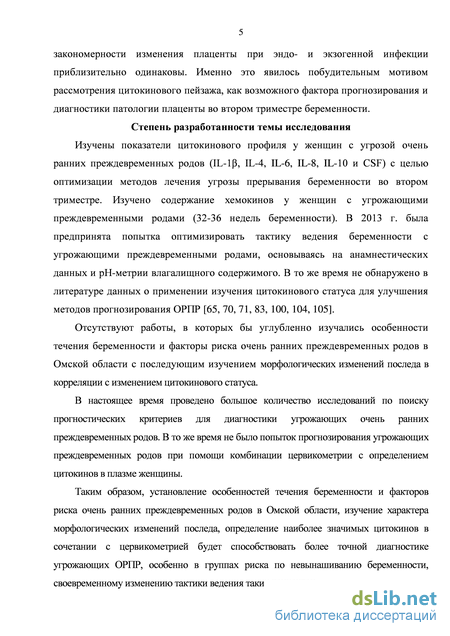 5

закономерности изменения плаценты при эндо- и экзогенной инфекции приблизительно одинаковы. Именно это явилось побудительным мотивом рассмотрения цитокинового пейзажа, как возможного фактора прогнозирования и диагностики патологии плаценты во втором триместре беременности.

Степень разработанности темы исследования

Изучены показатели цитокинового профиля у женщин с угрозой очень ранних преждевременных родов (IL-1β, IL-4, IL-6, IL-8, IL-10 и CSF) с целью оптимизации методов лечения угрозы прерывания беременности во втором триместре. Изучено содержание хемокинов у женщин с угрожающими преждевременными родами (32-36 недель беременности). В 2013 г. была предпринята попытка оптимизировать тактику ведения беременности с угрожающими преждевременными родами, основываясь на анамнестических данных и pH-метрии влагалищного содержимого. В то же время не обнаружено в литературе данных о применении изучения цитокинового статуса для улучшения методов прогнозирования ОРПР [65, 70, 71, 83, 100, 104, 105].

Отсутствуют работы, в которых бы углубленно изучались особенности течения беременности и факторы риска очень ранних преждевременных родов в Омской области с последующим изучением морфологических изменений последа в корреляции с изменением цитокинового статуса.

В настоящее время проведено большое количество исследований по поиску прогностических критериев для диагностики угрожающих очень ранних преждевременных родов. В то же время не было попыток прогнозирования угрожающих преждевременных родов при помощи комбинации цервикометрии с определением цитокинов в плазме женщины.

Таким образом, установление особенностей течения беременности и факторов риска очень ранних преждевременных родов в Омской области, изучение характера морфологических изменений последа, определение наиболее значимых цитокинов в сочетании с цервикометрией будет способствовать более точной диагностике угрожающих ОРПР, особенно в группах риска по невынашиванию беременности, своевременному изменению тактики ведения таки

dsLib.net
библиотека диссертаций